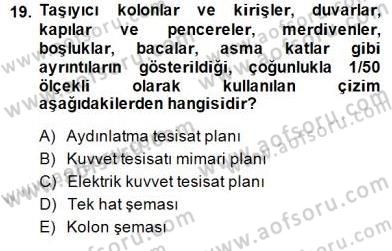 19. Taşıyıcı kolonlar ve kirişler, duvarlar, kapılar ve pencereler, merdivenler, boşluklar, bacalar, asma katlar gibi ayrıntıların gösterildiği, çoğunlukla 1/50 ölçekli olarak kullanılan çizim aşağıdakilerden hangisidir?

A) Aydınlatma tesisat planı
B) Kuvvet tesisatı mimari planı
C) Elektrik kuvvet tesisat planı
D) Tek hat şeması
E) Kolon şeması

www.aofsoru.com